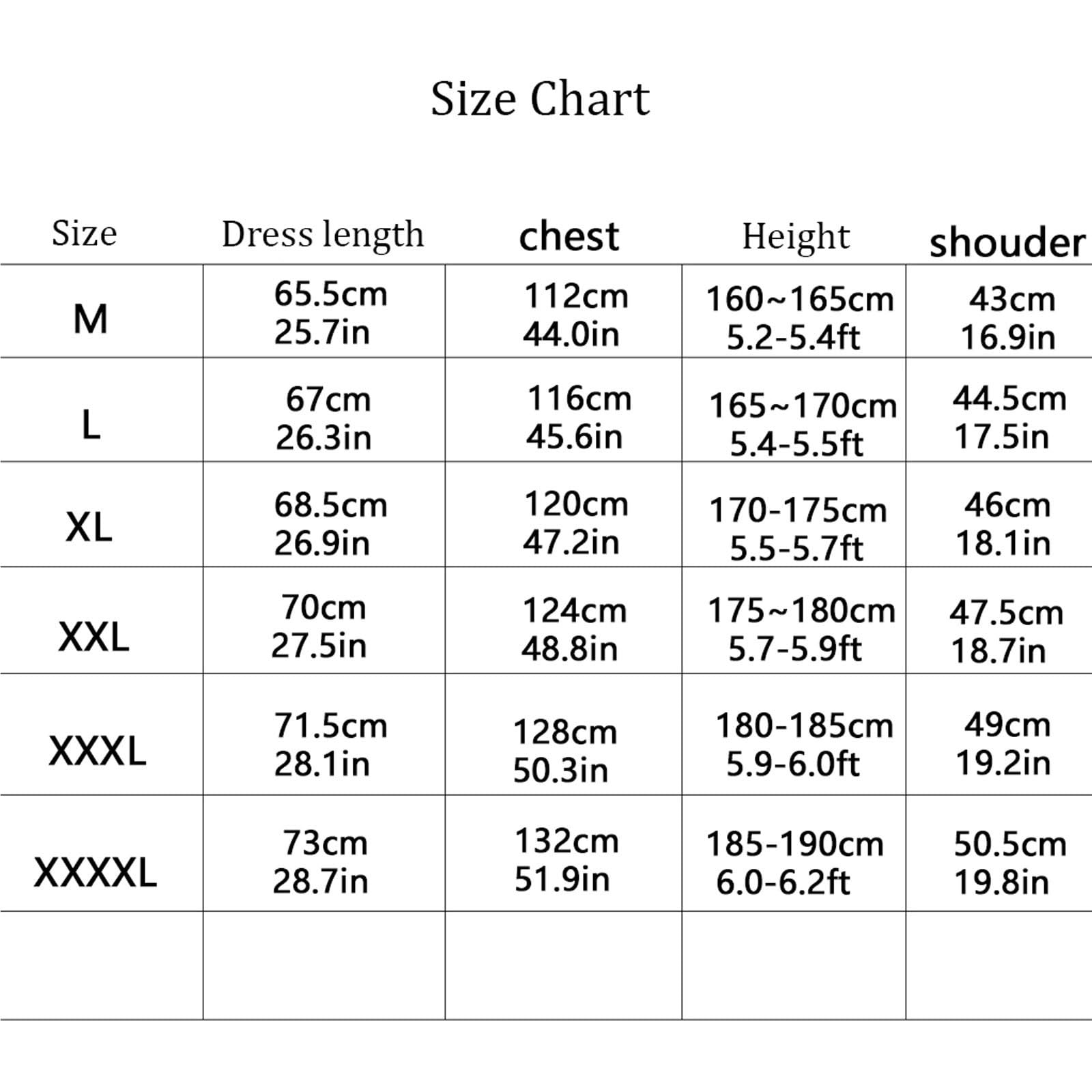 Size Chart

| Size | Dress length | chest | Height | shouder |
|---|---|---|---|---|
| M | 65.5cm 25.7in | 112cm 44.0in | 160~165cm 5.2-5.4ft | 43cm 16.9in |
| L | 67cm 26.3in | 116cm 45.6in | 165~170cm 5.4-5.5ft | 44.5cm 17.5in |
| XL | 68.5cm 26.9in | 120cm 47.2in | 170-175cm 5.5-5.7ft | 46cm 18.1in |
| XXL | 70cm 27.5in | 124cm 48.8in | 175~180cm 5.7-5.9ft | 47.5cm 18.7in |
| XXXL | 71.5cm 28.1in | 128cm 50.3in | 180-185cm 5.9-6.0ft | 49cm 19.2in |
| XXXXL | 73cm 28.7in | 132cm 51.9in | 185-190cm 6.0-6.2ft | 50.5cm 19.8in |
| | | | | |